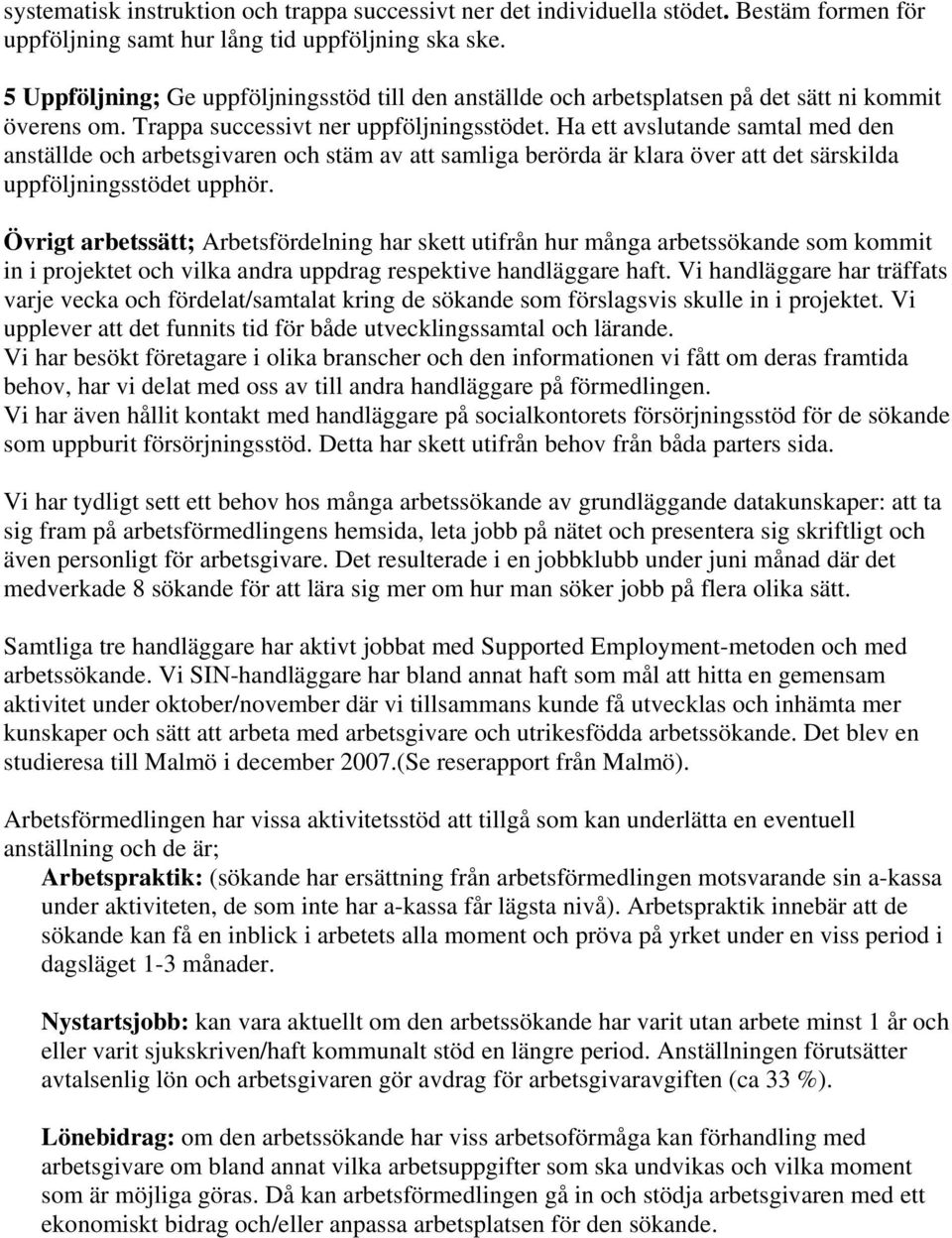 systematisk instruktion och trappa successivt ner det individuella stödet. Bestäm formen för uppföljning samt hur lång tid uppföljning ska ske.

5 Uppföljning; Ge uppföljningsstöd till den anställde och arbetsplatsen på det sätt ni kommit överens om. Trappa successivt ner uppföljningsstödet. Ha ett avslutande samtal med den anställde och arbetsgivaren och stäm av att samliga berörda är klara över att det särskilda uppföljningsstödet upphör.

Övrigt arbetssätt; Arbetsfördelning har skett utifrån hur många arbetssökande som kommit in i projektet och vilka andra uppdrag respektive handläggare haft. Vi handläggare har träffats varje vecka och fördelat/samtalat kring de sökande som förslagsvis skulle in i projektet. Vi upplever att det funnits tid för både utvecklingssamtal och lärande.
Vi har besökt företagare i olika branscher och den informationen vi fått om deras framtida behov, har vi delat med oss av till andra handläggare på förmedlingen.
Vi har även hållit kontakt med handläggare på socialkontorets försörjningsstöd för de sökande som uppburit försörjningsstöd. Detta har skett utifrån behov från båda parters sida.

Vi har tydligt sett ett behov hos många arbetssökande av grundläggande datakunskaper: att ta sig fram på arbetsförmedlingens hemsida, leta jobb på nätet och presentera sig skriftligt och även personligt för arbetsgivare. Det resulterade i en jobbklubb under juni månad där det medverkade 8 sökande för att lära sig mer om hur man söker jobb på flera olika sätt.

Samtliga tre handläggare har aktivt jobbat med Supported Employment-metoden och med arbetssökande. Vi SIN-handläggare har bland annat haft som mål att hitta en gemensam aktivitet under oktober/november där vi tillsammans kunde få utvecklas och inhämta mer kunskaper och sätt att arbeta med arbetsgivare och utrikesfödda arbetssökande. Det blev en studieresa till Malmö i december 2007.(Se reserapport från Malmö).

Arbetsförmedlingen har vissa aktivitetsstöd att tillgå som kan underlätta en eventuell anställning och de är;
Arbetspraktik: (sökande har ersättning från arbetsförmedlingen motsvarande sin a-kassa under aktiviteten, de som inte har a-kassa får lägsta nivå). Arbetspraktik innebär att de sökande kan få en inblick i arbetets alla moment och pröva på yrket under en viss period i dagsläget 1-3 månader.

Nystartsjobb: kan vara aktuellt om den arbetssökande har varit utan arbete minst 1 år och eller varit sjukskriven/haft kommunalt stöd en längre period. Anställningen förutsätter avtalsenlig lön och arbetsgivaren gör avdrag för arbetsgivaravgiften (ca 33 %).

Lönebidrag: om den arbetssökande har viss arbetsoförmåga kan förhandling med arbetsgivare om bland annat vilka arbetsuppgifter som ska undvikas och vilka moment som är möjliga göras. Då kan arbetsförmedlingen gå in och stödja arbetsgivaren med ett ekonomiskt bidrag och/eller anpassa arbetsplatsen för den sökande.